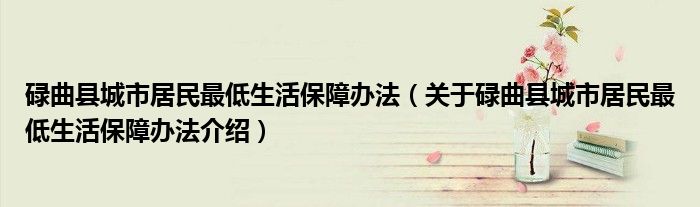 碌曲县城市居民最低生活保障办法（关于碌曲县城市居民最低生活保障办法介绍）